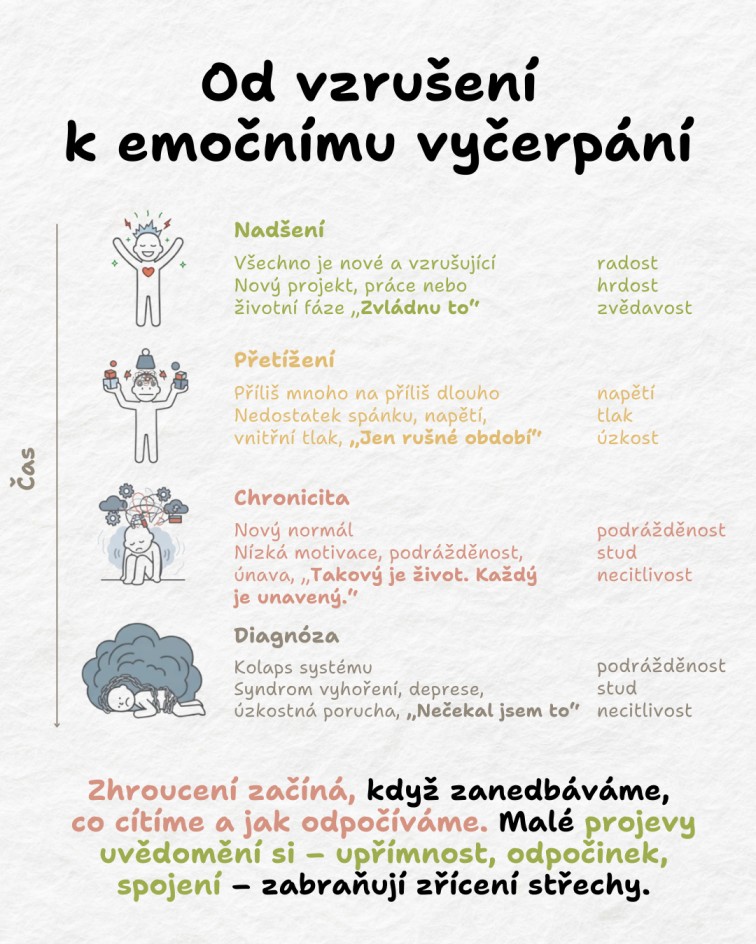 Od vzrušení k emočnímu vyčerpání

Čas

Nadšení

Všechno je nové a vzrušující
Nový projekt, práce nebo životní fáze „Zvládnu to"

radost
hrdost
zvědavost

Přetížení

Příliš mnoho na příliš dlouho
Nedostatek spánku, napětí, vnitřní tlak, „Jen rušné období"

napětí
tlak
úzkost

Chronicita

Nový normál
Nízká motivace, podrážděnost, únava, „Takový je život. Každý je unavený."

podrážděnost
stud
necitlivost

Diagnóza

Kolaps systému
Syndrom vyhoření, deprese, úzkostná porucha, „Nečekal jsem to"

podrážděnost
stud
necitlivost

Zhroucení začíná, když zanedbáváme, co cítíme a jak odpočíváme. Malé projevy uvědomění si – upřímnost, odpočinek, spojení – zabraňují zřícení střechy.